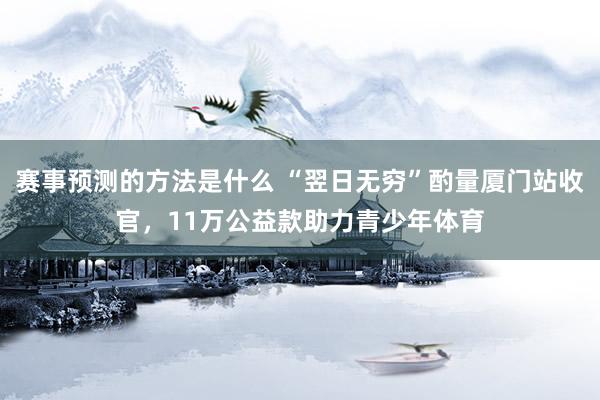 赛事预测的方法是什么 “翌日无穷”酌量厦门站收官，11万公益款助力青少年体育